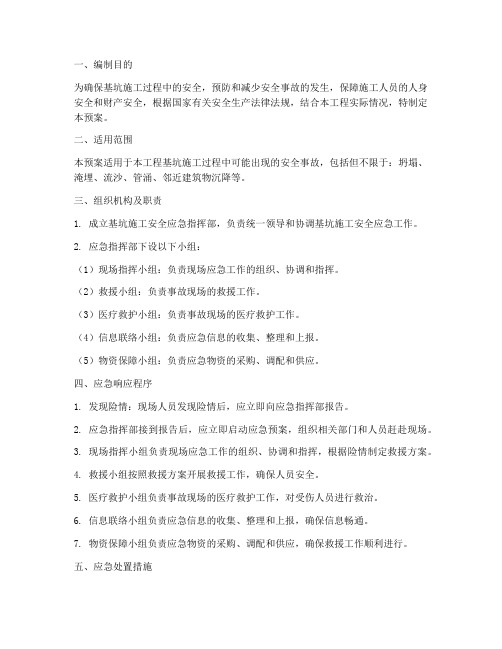 一、编制目的

为确保基坑施工过程中的安全，预防和减少安全事故的发生，保障施工人员的人身安全和财产安全，根据国家有关安全生产法律法规，结合本工程实际情况，特制定本预案。

二、适用范围

本预案适用于本工程基坑施工过程中可能出现的安全事故，包括但不限于：坍塌、淹埋、流沙、管涌、邻近建筑物沉降等。

三、组织机构及职责

1. 成立基坑施工安全应急指挥部，负责统一领导和协调基坑施工安全应急工作。

2. 应急指挥部下设以下小组：

（1）现场指挥小组：负责现场应急工作的组织、协调和指挥。

（2）救援小组：负责事故现场的救援工作。

（3）医疗救护小组：负责事故现场的医疗救护工作。

（4）信息联络小组：负责应急信息的收集、整理和上报。

（5）物资保障小组：负责应急物资的采购、调配和供应。

四、应急响应程序

1. 发现险情：现场人员发现险情后，应立即向应急指挥部报告。

2. 应急指挥部接到报告后，应立即启动应急预案，组织相关部门和人员赶赴现场。

3. 现场指挥小组负责现场应急工作的组织、协调和指挥，根据险情制定救援方案。

4. 救援小组按照救援方案开展救援工作，确保人员安全。

5. 医疗救护小组负责事故现场的医疗救护工作，对受伤人员进行救治。

6. 信息联络小组负责应急信息的收集、整理和上报，确保信息畅通。

7. 物资保障小组负责应急物资的采购、调配和供应，确保救援工作顺利进行。

五、应急处置措施